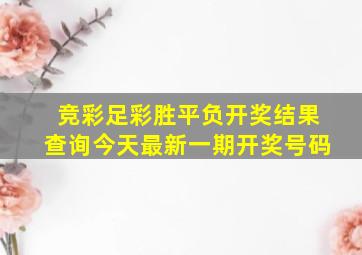 竞彩足彩胜平负开奖结果
查询今天最新一期开奖号码